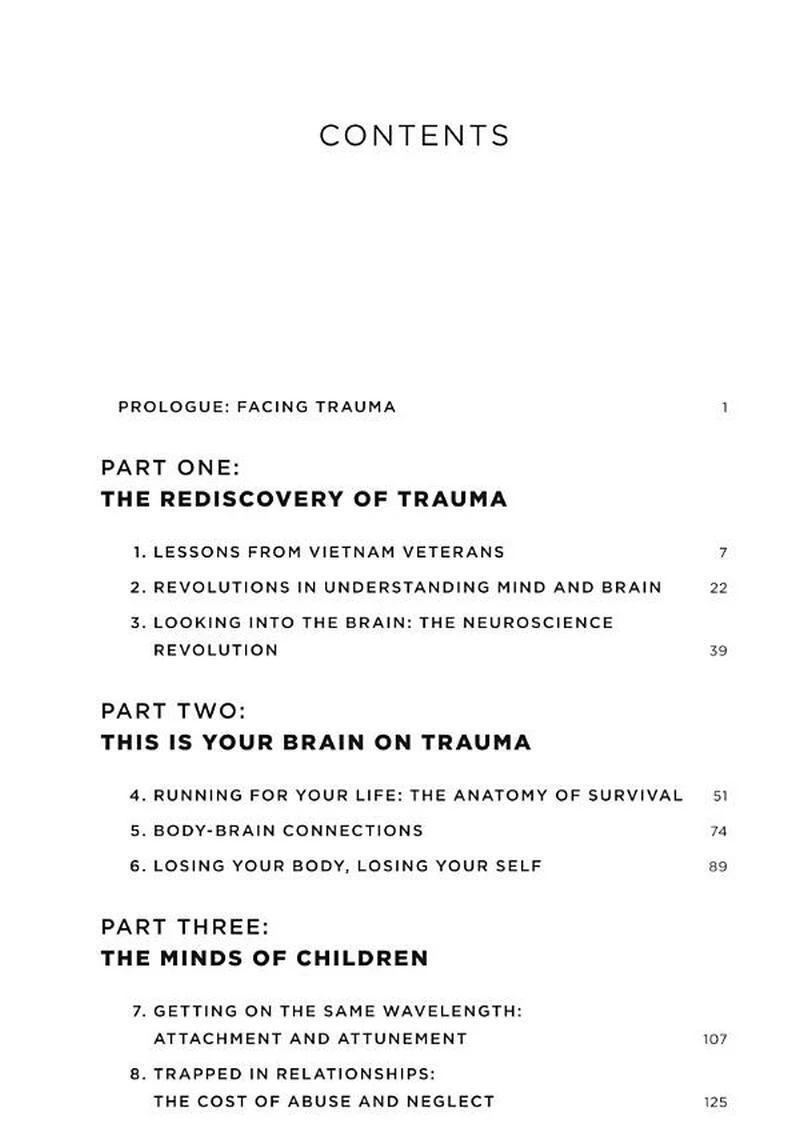 CONTENTS

PROLOGUE: FACING TRAUMA 1

PART ONE:
THE REDISCOVERY OF TRAUMA

1. LESSONS FROM VIETNAM VETERANS 7

2. REVOLUTIONS IN UNDERSTANDING MIND AND BRAIN 22

3. LOOKING INTO THE BRAIN: THE NEUROSCIENCE REVOLUTION 39

PART TWO:
THIS IS YOUR BRAIN ON TRAUMA

4. RUNNING FOR YOUR LIFE: THE ANATOMY OF SURVIVAL 51

5. BODY-BRAIN CONNECTIONS 74

6. LOSING YOUR BODY, LOSING YOUR SELF 89

PART THREE:
THE MINDS OF CHILDREN

7. GETTING ON THE SAME WAVELENGTH: ATTACHMENT AND ATTUNEMENT 107

8. TRAPPED IN RELATIONSHIPS: THE COST OF ABUSE AND NEGLECT 125